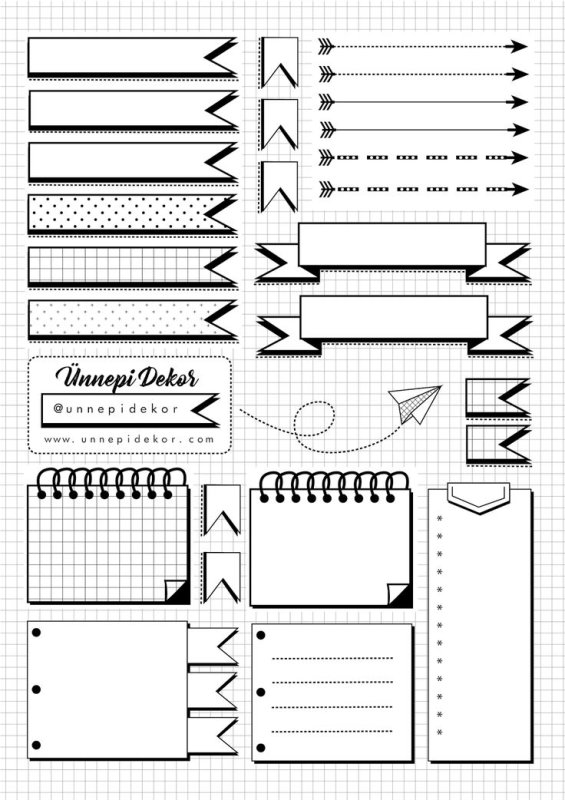 Ünnepi Dekor

@unnepidekor

www.unnepidekor.com